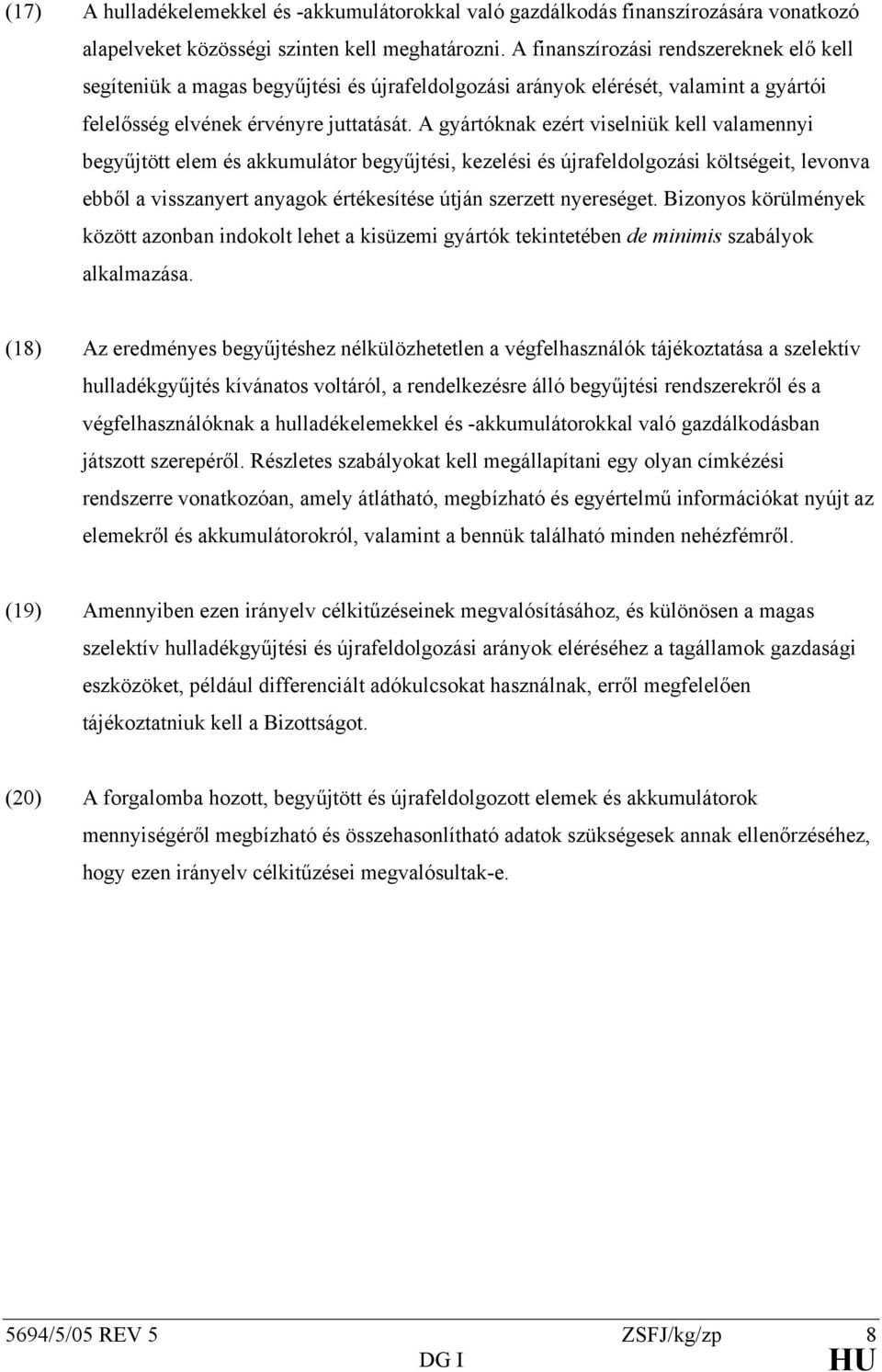 (17) A hulladékelemekkel és -akkumulátorokkal való gazdálkodás finanszírozására vonatkozó alapelveket közösségi szinten kell meghatározni. A finanszírozási rendszereknek elő kell segíteniük a magas begyűjtési és újrafeldolgozási arányok elérését, valamint a gyártói felelősség elvének érvényre juttatását. A gyártóknak ezért viselniük kell valamennyi begyűjtött elem és akkumulátor begyűjtési, kezelési és újrafeldolgozási költségeit, levonva ebből a visszanyert anyagok értékesítése útján szerzett nyereséget. Bizonyos körülmények között azonban indokolt lehet a kisüzemi gyártók tekintetében de minimis szabályok alkalmazása.

(18) Az eredményes begyűjtéshez nélkülözhetetlen a végfelhasználók tájékoztatása a szelektív hulladékgyűjtés kívánatos voltáról, a rendelkezésre álló begyűjtési rendszerekről és a végfelhasználóknak a hulladékelemekkel és -akkumulátorokkal való gazdálkodásban játszott szerepéről. Részletes szabályokat kell megállapítani egy olyan címkézési rendszerre vonatkozóan, amely átlátható, megbízható és egyértelmű információkat nyújt az elemekről és akkumulátorokról, valamint a bennük található minden nehézfémről.

(19) Amennyiben ezen irányelv célkitűzéseinek megvalósításához, és különösen a magas szelektív hulladékgyűjtési és újrafeldolgozási arányok eléréséhez a tagállamok gazdasági eszközöket, például differenciált adókulcsokat használnak, erről megfelelően tájékoztatniuk kell a Bizottságot.

(20) A forgalomba hozott, begyűjtött és újrafeldolgozott elemek és akkumulátorok mennyiségéről megbízható és összehasonlítható adatok szükségesek annak ellenőrzéséhez, hogy ezen irányelv célkitűzései megvalósultak-e.

5694/5/05 REV 5 ZSFJ/kg/zp 8
DG I HU